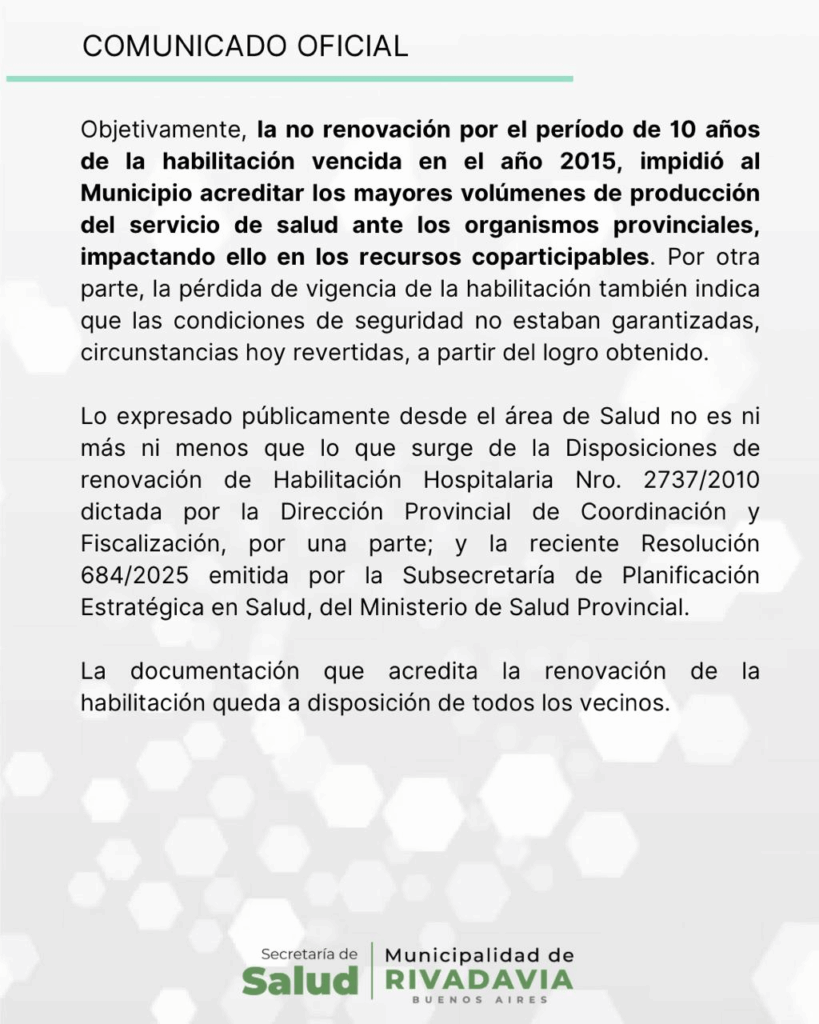 COMUNICADO OFICIAL

Objetivamente, la no renovación por el período de 10 años de la habilitación vencida en el año 2015, impidió al Municipio acreditar los mayores volúmenes de producción del servicio de salud ante los organismos provinciales, impactando ello en los recursos coparticipables. Por otra parte, la pérdida de vigencia de la habilitación también indica que las condiciones de seguridad no estaban garantizadas, circunstancias hoy revertidas, a partir del logro obtenido.

Lo expresado públicamente desde el área de Salud no es ni más ni menos que lo que surge de la Disposiciones de renovación de Habilitación Hospitalaria Nro. 2737/2010 dictada por la Dirección Provincial de Coordinación y Fiscalización, por una parte; y la reciente Resolución 684/2025 emitida por la Subsecretaría de Planificación Estratégica en Salud, del Ministerio de Salud Provincial.

La documentación que acredita la renovación de la habilitación queda a disposición de todos los vecinos.

Secretaría de
Salud
Municipalidad de
RIVADAVIA
BUENOS AIRES